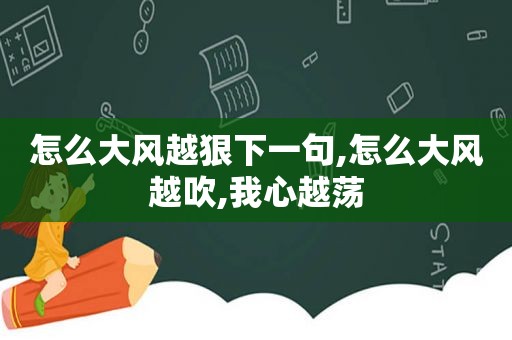 怎么大风越狠下一句,怎么大风越吹,我心越荡

STAT